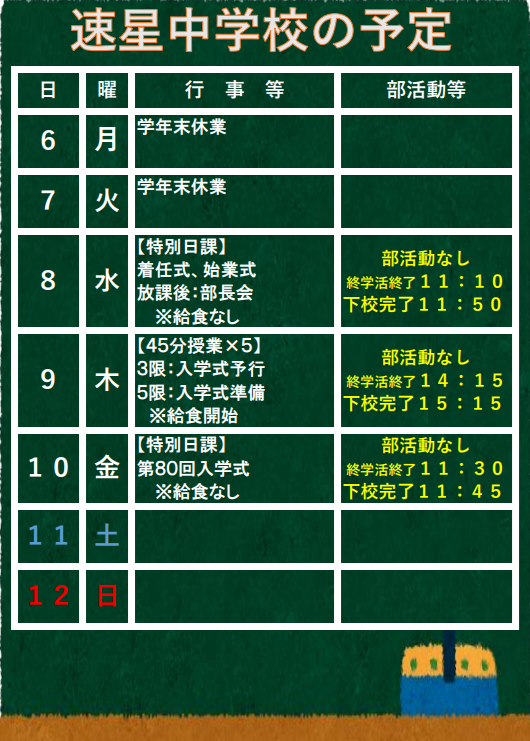 速星中学校の予定

| 日 | 曜 | 行 事 等 | 部活動等 |
|---|---|---|---|
| 6 | 月 | 学年末休業 | |
| 7 | 火 | 学年末休業 | |
| 8 | 水 | 【特別日課】 着任式、始業式 放課後:部長会 ※給食なし | 部活動なし 終学活終了11:10 下校完了11:50 |
| 9 | 木 | 【45分授業×5】 3限:入学式予行 5限:入学式準備 ※給食開始 | 部活動なし 終学活終了14:15 下校完了15:15 |
| 10 | 金 | 【特別日課】 第80回入学式 ※給食なし | 部活動なし 終学活終了11:30 下校完了11:45 |
| 11 | 土 | | |
| 12 | 日 | | |